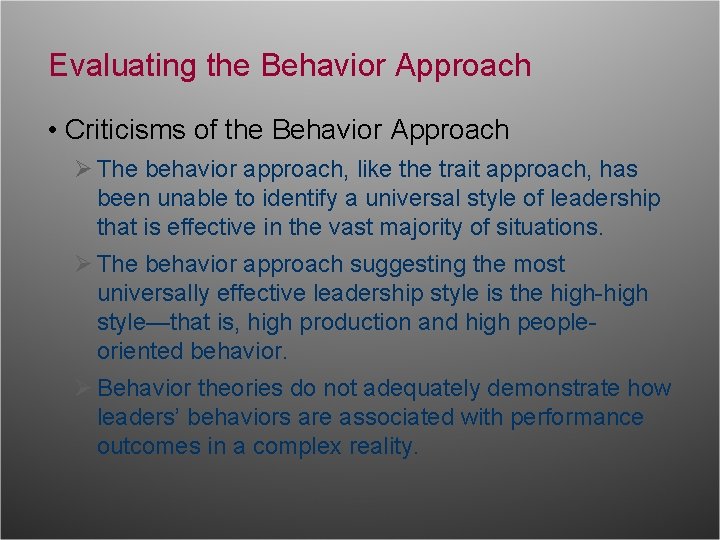 Evaluating the Behavior Approach

• Criticisms of the Behavior Approach

➢ The behavior approach, like the trait approach, has been unable to identify a universal style of leadership that is effective in the vast majority of situations.

➢ The behavior approach suggesting the most universally effective leadership style is the high-high style—that is, high production and high people-oriented behavior.

➢ Behavior theories do not adequately demonstrate how leaders' behaviors are associated with performance outcomes in a complex reality.